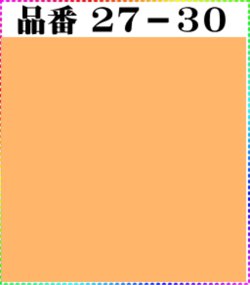 品番 27－30